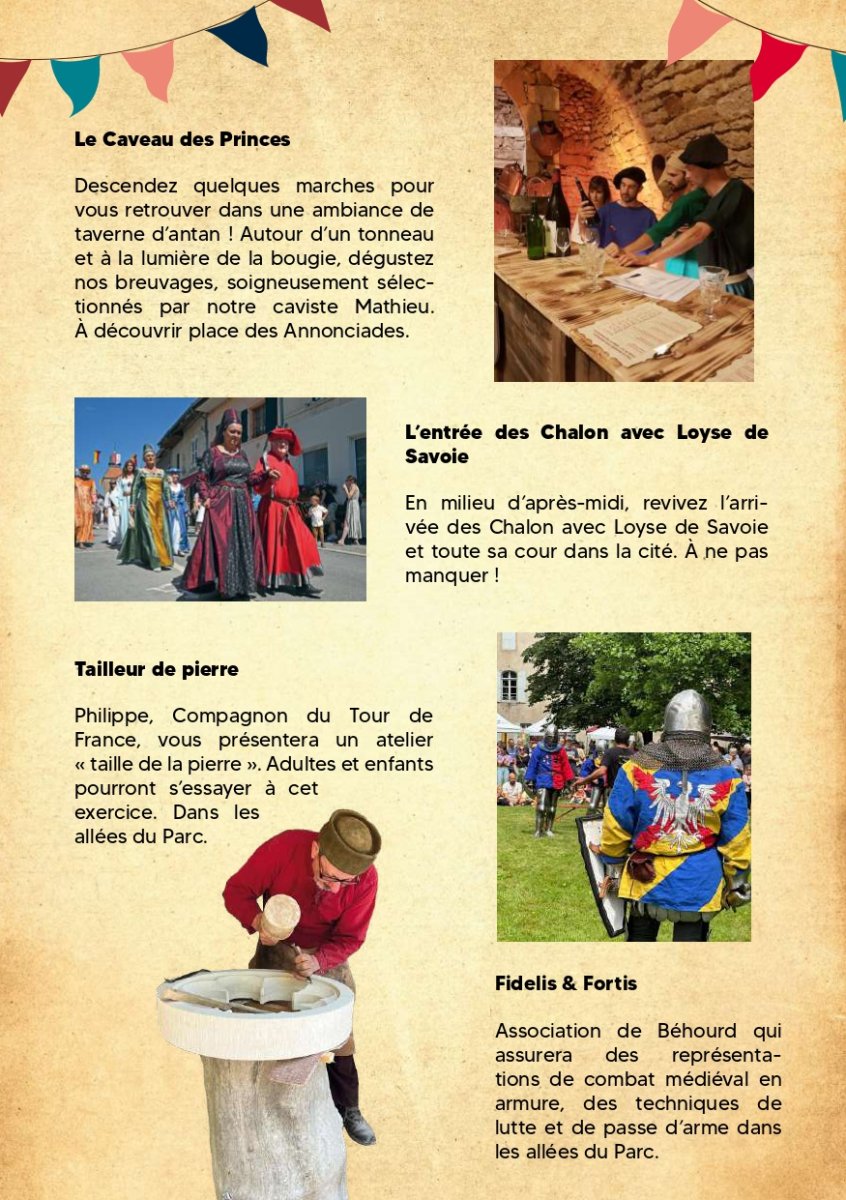 Le Caveau des Princes

Descendez quelques marches pour vous retrouver dans une ambiance de taverne d'antan ! Autour d'un tonneau et à la lumière de la bougie, dégustez nos breuvages, soigneusement sélectionnés par notre caviste Mathieu. À découvrir place des Annonciades.

L'entrée des Chalon avec Loyse de Savoie

En milieu d'après-midi, revivez l'arrivée des Chalon avec Loyse de Savoie et toute sa cour dans la cité. À ne pas manquer !

Tailleur de pierre

Philippe, Compagnon du Tour de France, vous présentera un atelier « taille de la pierre ». Adultes et enfants pourront s'essayer à cet exercice. Dans les allées du Parc.

Fidelis & Fortis

Association de Béhourd qui assurera des représentations de combat médiéval en armure, des techniques de lutte et de passe d'arme dans les allées du Parc.